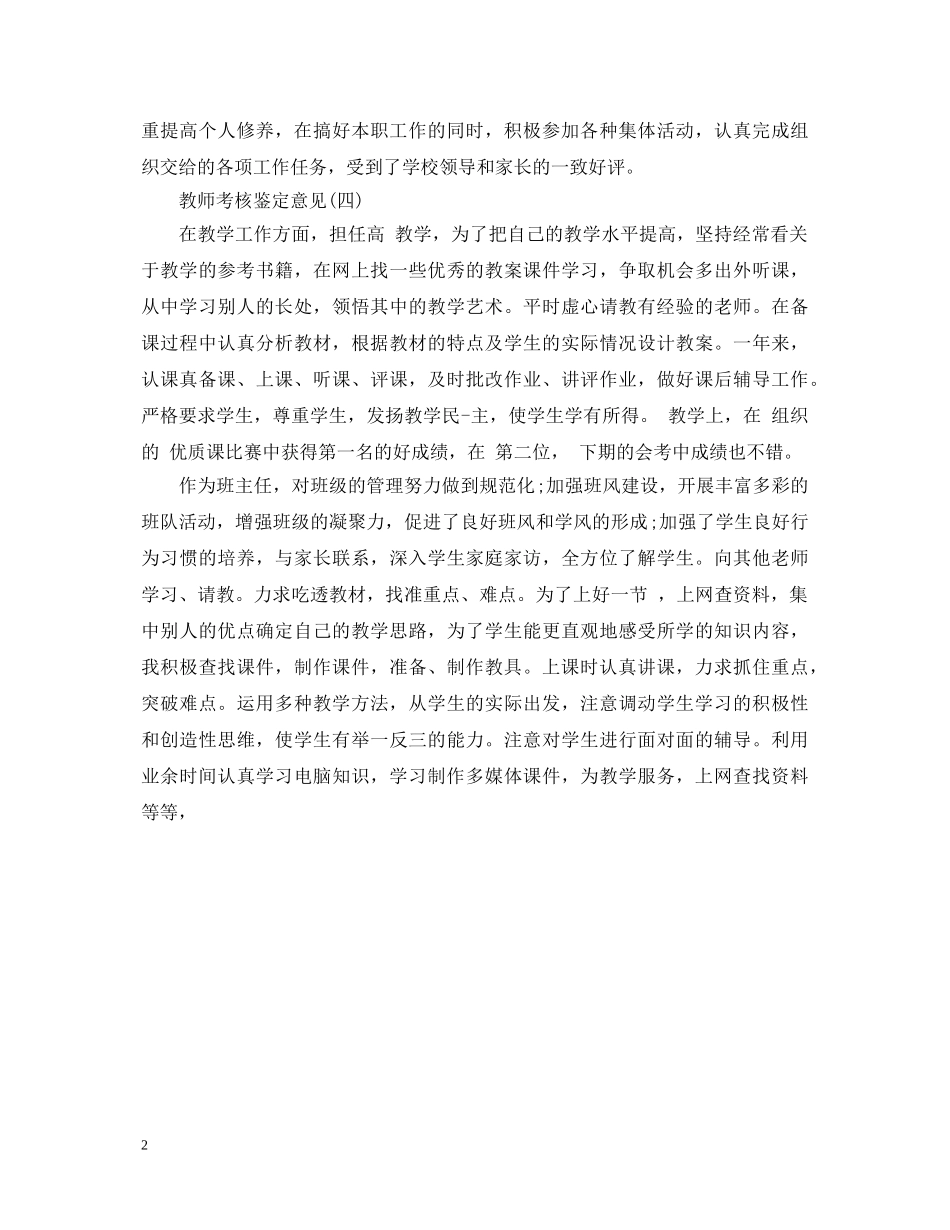 重提高个人修养，在搞好本职工作的同时，积极参加各种集体活动，认真完成组织交给的各项工作任务，受到了学校领导和家长的一致好评。

教师考核鉴定意见(四)

在教学工作方面，担任高 教学，为了把自己的教学水平提高，坚持经常看关于教学的参考书籍，在网上找一些优秀的教案课件学习，争取机会多出外听课，从中学习别人的长处，领悟其中的教学艺术。平时虚心请教有经验的老师。在备课过程中认真分析教材，根据教材的特点及学生的实际情况设计教案。一年来，认课真备课、上课、听课、评课，及时批改作业、讲评作业，做好课后辅导工作。严格要求学生，尊重学生，发扬教学民-主，使学生学有所得。 教学上，在 组织的 优质课比赛中获得第一名的好成绩，在 第二位， 下期的会考中成绩也不错。

作为班主任，对班级的管理努力做到规范化;加强班风建设，开展丰富多彩的班队活动，增强班级的凝聚力，促进了良好班风和学风的形成;加强了学生良好行为习惯的培养，与家长联系，深入学生家庭家访，全方位了解学生。向其他老师学习、请教。力求吃透教材，找准重点、难点。为了上好一节 ，上网查资料，集中别人的优点确定自己的教学思路，为了学生能更直观地感受所学的知识内容，我积极查找课件，制作课件，准备、制作教具。上课时认真讲课，力求抓住重点，突破难点。运用多种教学方法，从学生的实际出发，注意调动学生学习的积极性和创造性思维，使学生有举一反三的能力。注意对学生进行面对面的辅导。利用业余时间认真学习电脑知识，学习制作多媒体课件，为教学服务，上网查找资料等等，

2